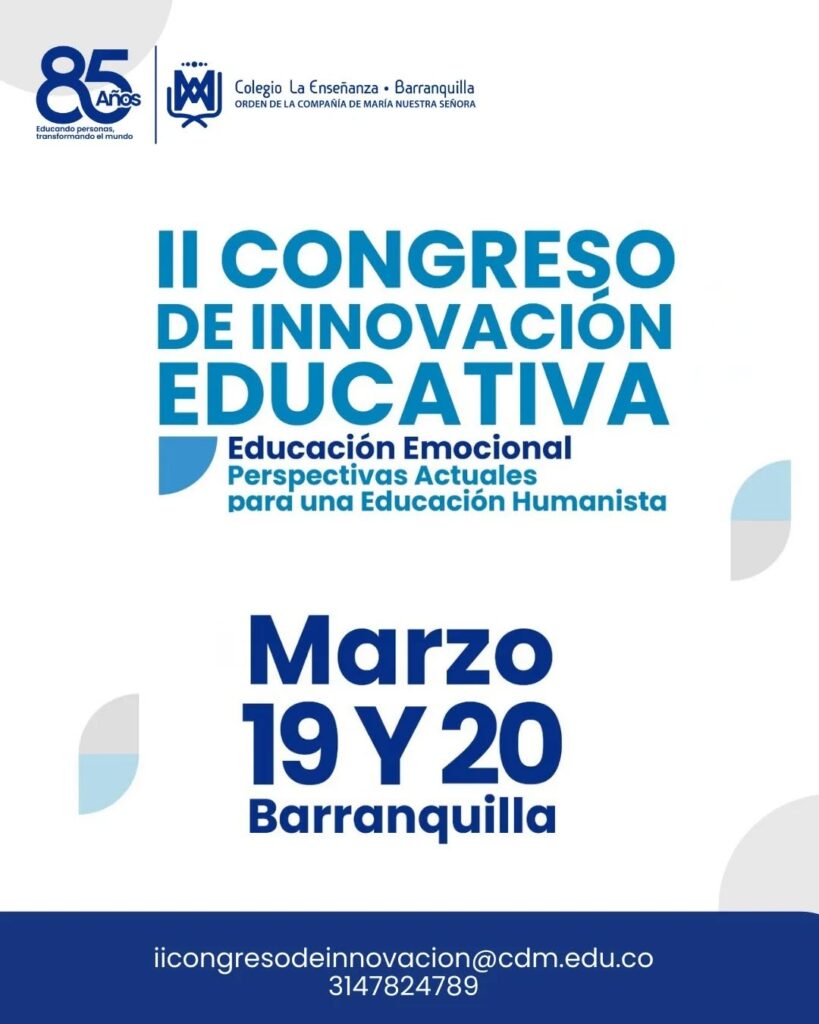 85 Años
Educando personas, transformando el mundo

Colegio La Enseñanza • Barranquilla
ORDEN DE LA COMPAÑÍA DE MARÍA NUESTRA SEÑORA

II CONGRESO
DE INNOVACIÓN
EDUCATIVA

Educación Emocional
Perspectivas Actuales
para una Educación Humanista

Marzo
19 Y 20
Barranquilla

iicongresodeinnovacion@cdm.edu.co
3147824789